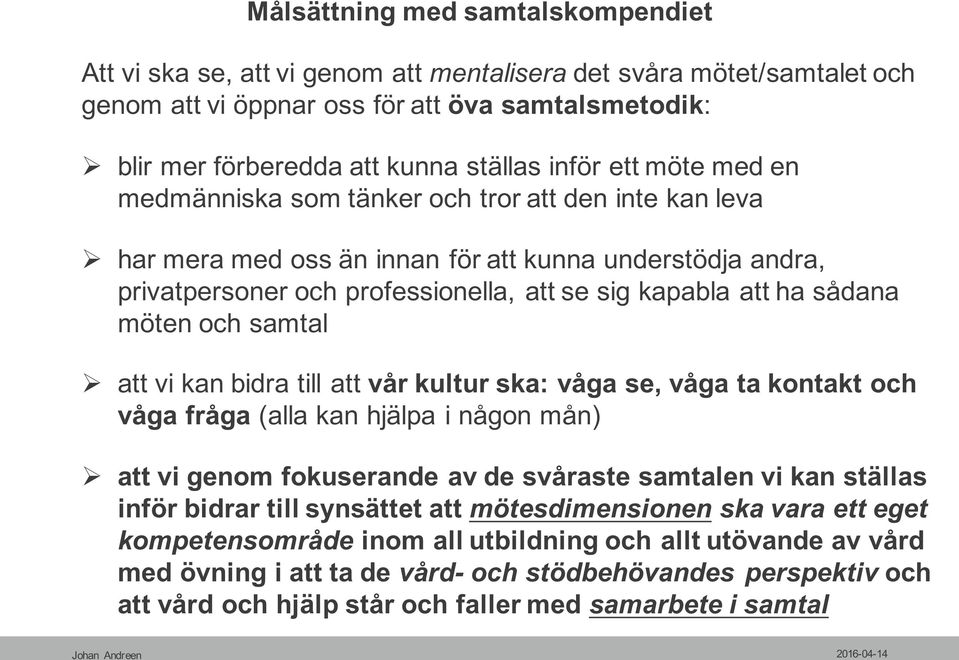 Målsättning med samtalskompendiet

Att vi ska se, att vi genom att mentalisera det svåra mötet/samtalet och genom att vi öppnar oss för att öva samtalsmetodik:

➢ blir mer förberedda att kunna ställas inför ett möte med en medmänniska som tänker och tror att den inte kan leva

➢ har mera med oss än innan för att kunna understödja andra, privatpersoner och professionella, att se sig kapabla att ha sådana möten och samtal

➢ att vi kan bidra till att vår kultur ska: våga se, våga ta kontakt och våga fråga (alla kan hjälpa i någon mån)

➢ att vi genom fokuserande av de svåraste samtalen vi kan ställas inför bidrar till synsättet att mötesdimensionen ska vara ett eget kompetensområde inom all utbildning och allt utövande av vård med övning i att ta de vård- och stödbehövandes perspektiv och att vård och hjälp står och faller med samarbete i samtal

Johan Andreen

2016-04-14